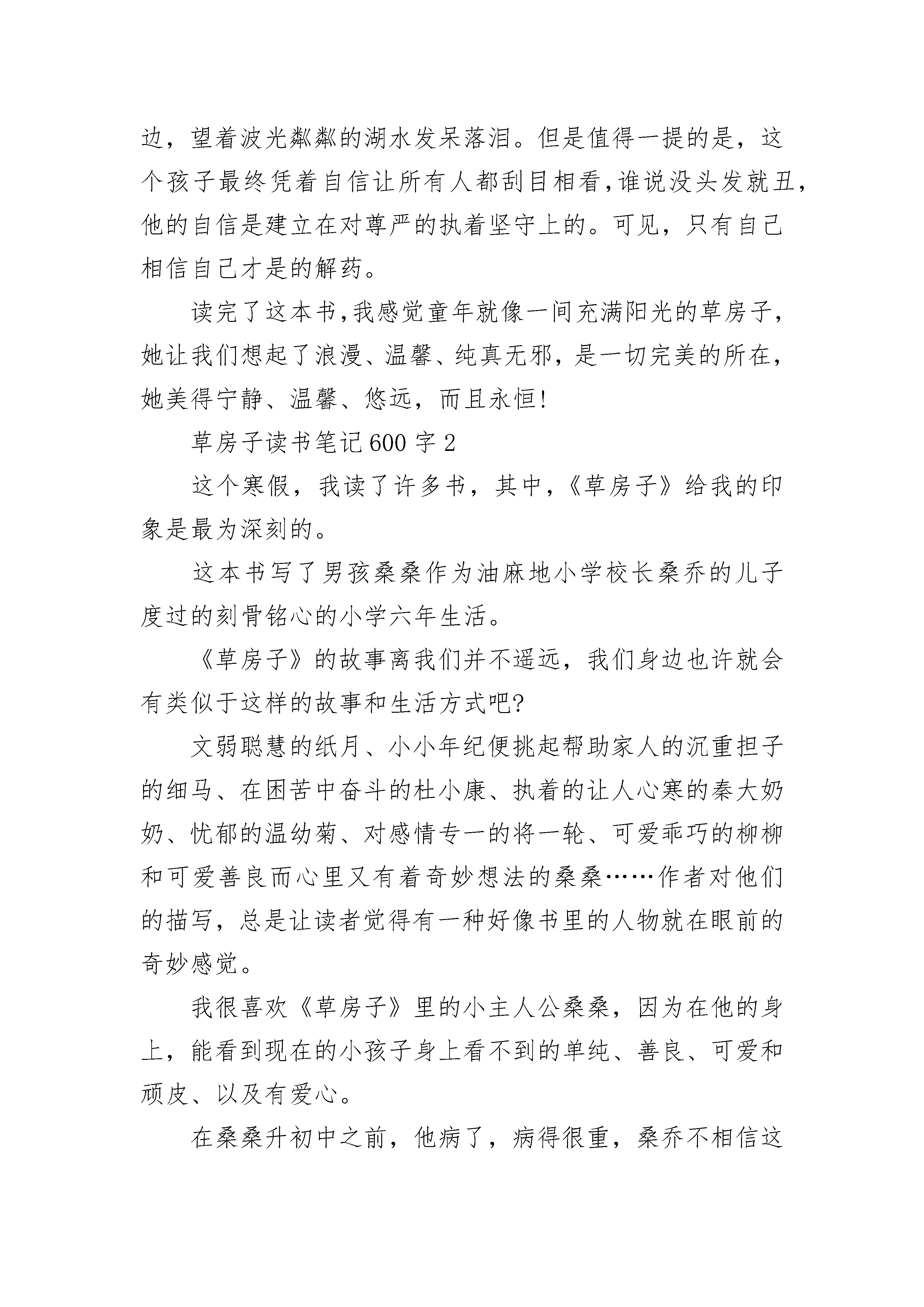 边，望着波光粼粼的湖水发呆落泪。但是值得一提的是，这个孩子最终凭着自信让所有人都刮目相看,谁说没头发就丑,他的自信是建立在对尊严的执着坚守上的。可见，只有自己相信自己才是的解药。

读完了这本书,我感觉童年就像一间充满阳光的草房子,她让我们想起了浪漫、温馨、纯真无邪，是一切完美的所在,她美得宁静、温馨、悠远，而且永恒!

草房子读书笔记600字2

这个寒假，我读了许多书，其中,《草房子》给我的印象是最为深刻的。

这本书写了男孩桑桑作为油麻地小学校长桑乔的儿子度过的刻骨铭心的小学六年生活。

《草房子》的故事离我们并不遥远，我们身边也许就会有类似于这样的故事和生活方式吧?

文弱聪慧的纸月、小小年纪便挑起帮助家人的沉重担子的细马、在困苦中奋斗的杜小康、执着的让人心寒的秦大奶奶、忧郁的温幼菊、对感情专一的将一轮、可爱乖巧的柳柳和可爱善良而心里又有着奇妙想法的桑桑……作者对他们的描写，总是让读者觉得有一种好像书里的人物就在眼前的奇妙感觉。

我很喜欢《草房子》里的小主人公桑桑，因为在他的身上，能看到现在的小孩子身上看不到的单纯、善良、可爱和顽皮、以及有爱心。

在桑桑升初中之前，他病了，病得很重，桑乔不相信这